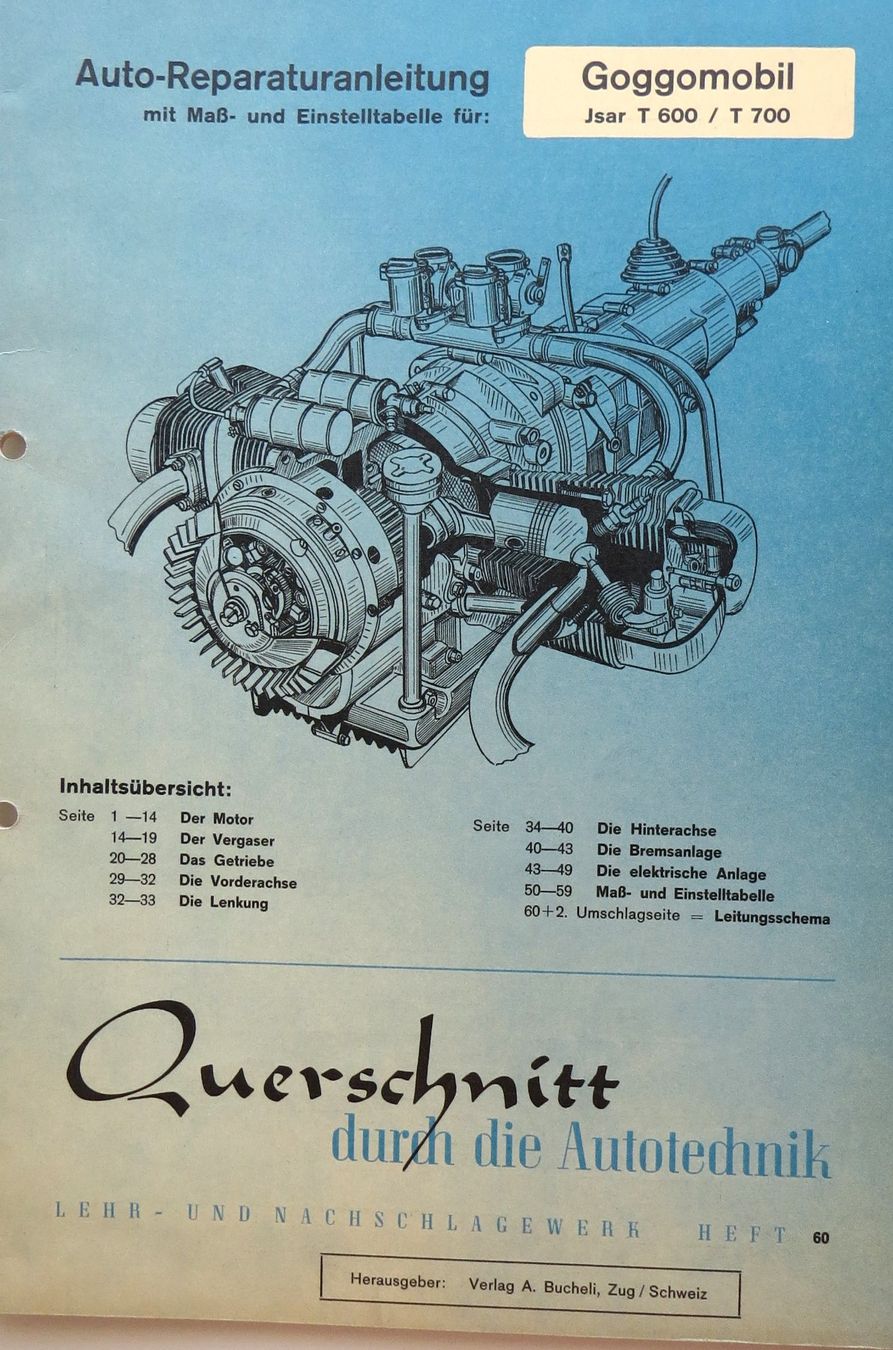 Auto-Reparaturanleitung
mit Maß- und Einstelltabelle für:

Goggomobil
Jsar T 600 / T 700

Inhaltsübersicht:

Seite 1 —14 Der Motor
14—19 Der Vergaser
20—28 Das Getriebe
29—32 Die Vorderachse
32—33 Die Lenkung

Seite 34—40 Die Hinterachse
40—43 Die Bremsanlage
43—49 Die elektrische Anlage
50—59 Maß- und Einstelltabelle
60+2. Umschlagseite = Leitungsschema

Querschnitt
durch die Autotechnik

LEHR- UND NACHSCHLAGEWERK HEFT 60

Herausgeber: Verlag A. Bucheli, Zug / Schweiz